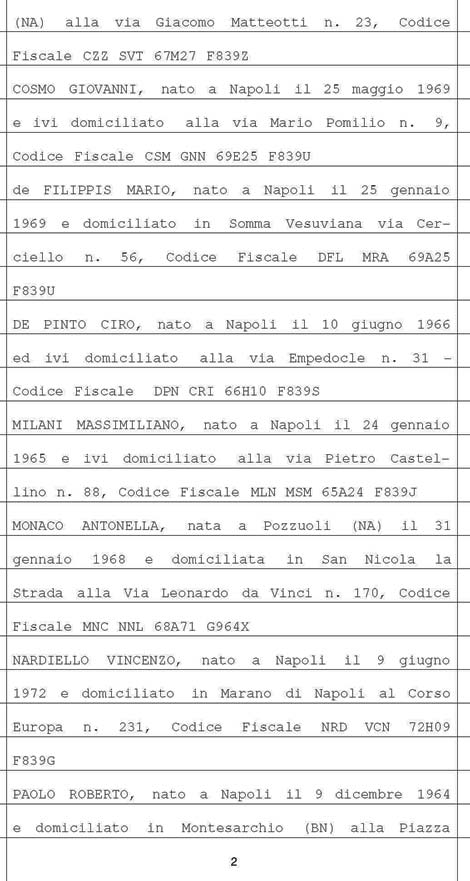 (NA) alla via Giacomo Matteotti n. 23, Codice Fiscale CZZ SVT 67M27 F839Z

COSMO GIOVANNI, nato a Napoli il 25 maggio 1969 e ivi domiciliato alla via Mario Pomilio n. 9, Codice Fiscale CSM GNN 69E25 F839U

de FILIPPIS MARIO, nato a Napoli il 25 gennaio 1969 e domiciliato in Somma Vesuviana via Cerciello n. 56, Codice Fiscale DFL MRA 69A25 F839U

DE PINTO CIRO, nato a Napoli il 10 giugno 1966 ed ivi domiciliato alla via Empedocle n. 31 - Codice Fiscale DPN CRI 66H10 F839S

MILANI MASSIMILIANO, nato a Napoli il 24 gennaio 1965 e ivi domiciliato alla via Pietro Castellino n. 88, Codice Fiscale MLN MSM 65A24 F839J

MONACO ANTONELLA, nata a Pozzuoli (NA) il 31 gennaio 1968 e domiciliata in San Nicola la Strada alla Via Leonardo da Vinci n. 170, Codice Fiscale MNC NNL 68A71 G964X

NARDIELLO VINCENZO, nato a Napoli il 9 giugno 1972 e domiciliato in Marano di Napoli al Corso Europa n. 231, Codice Fiscale NRD VCN 72H09 F839G

PAOLO ROBERTO, nato a Napoli il 9 dicembre 1964 e domiciliato in Montesarchio (BN) alla Piazza

2